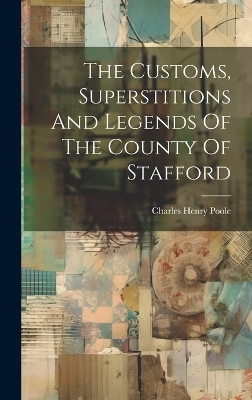 The Customs, Superstitions And Legends Of The County Of Stafford

Charles Henry Poole